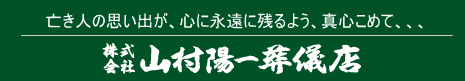 亡き人の思い出が、心に永遠に残るよう、真心こめて、、、

株式会社 山村陽一葬儀店